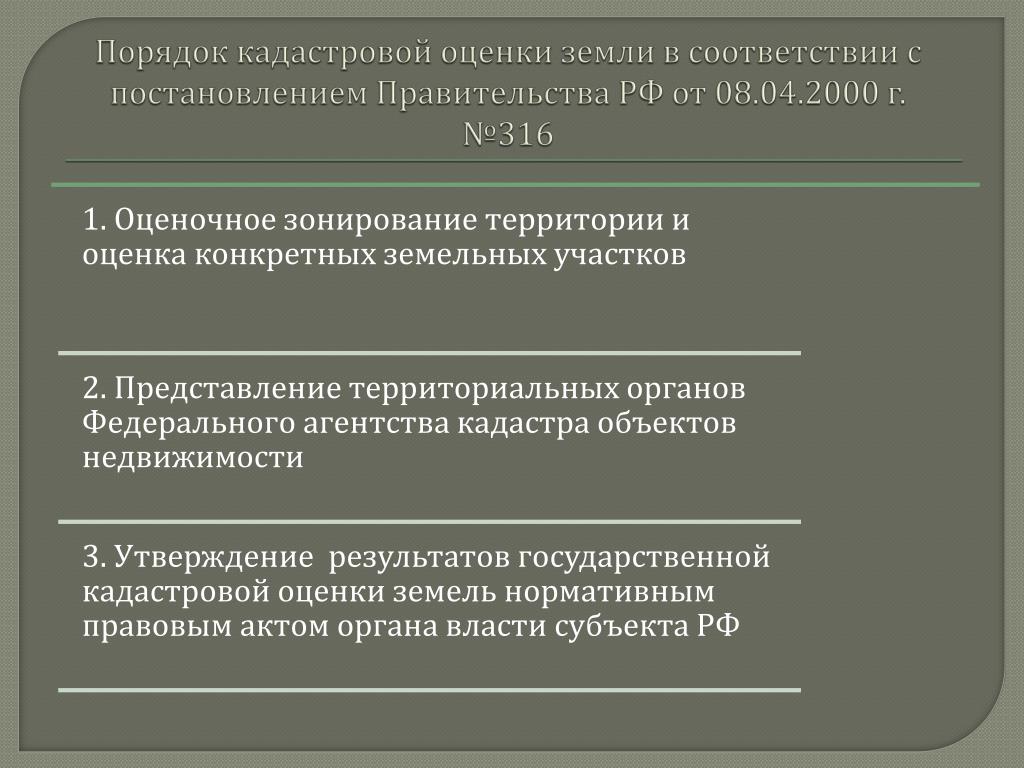 Порядок кадастровой оценки земли в соответствии с постановлением Правительства РФ от 08.04.2000 г. №316

1. Оценочное зонирование территории и оценка конкретных земельных участков

2. Представление территориальных органов Федерального агентства кадастра объектов недвижимости

3. Утверждение результатов государственной кадастровой оценки земель нормативным правовым актом органа власти субъекта РФ